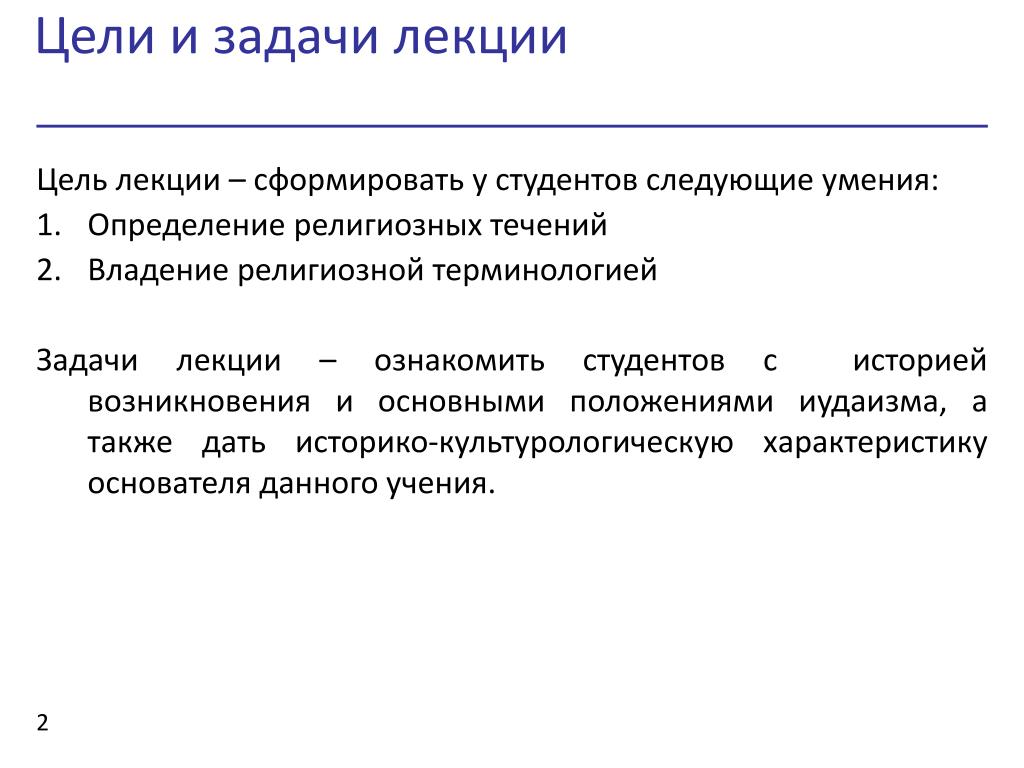 Цели и задачи лекции

Цель лекции – сформировать у студентов следующие умения:
1. Определение религиозных течений
2. Владение религиозной терминологией

Задачи лекции – ознакомить студентов с историей возникновения и основными положениями иудаизма, а также дать историко-культурологическую характеристику основателя данного учения.

2